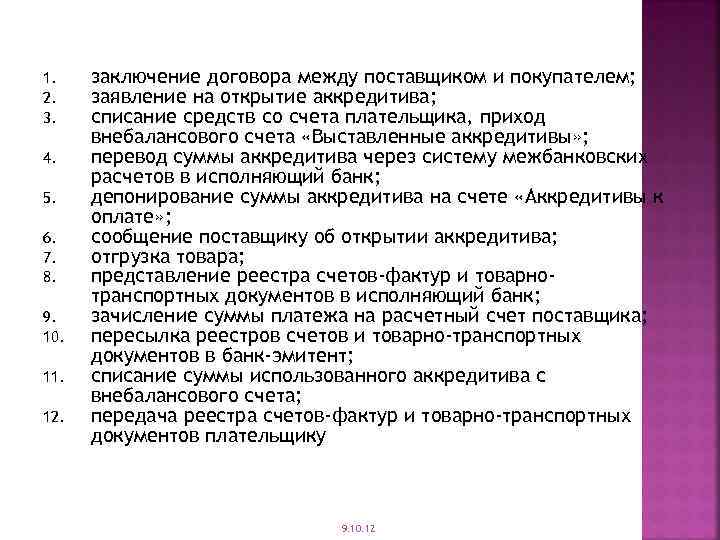 1. заключение договора между поставщиком и покупателем;
2. заявление на открытие аккредитива;
3. списание средств со счета плательщика, приход внебалансового счета «Выставленные аккредитивы»;
4. перевод суммы аккредитива через систему межбанковских расчетов в исполняющий банк;
5. депонирование суммы аккредитива на счете «Аккредитивы к оплате»;
6. сообщение поставщику об открытии аккредитива;
7. отгрузка товара;
8. представление реестра счетов-фактур и товарно-транспортных документов в исполняющий банк;
9. зачисление суммы платежа на расчетный счет поставщика;
10. пересылка реестров счетов и товарно-транспортных документов в банк-эмитент;
11. списание суммы использованного аккредитива с внебалансового счета;
12. передача реестра счетов-фактур и товарно-транспортных документов плательщику

9.10.12